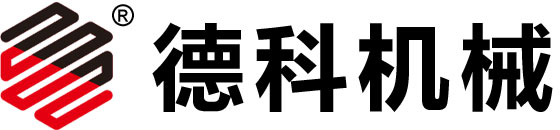 ®
德科机械